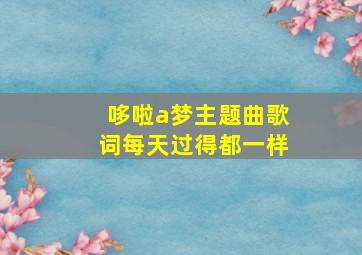 哆啦a梦主题曲歌词每天过得都一样